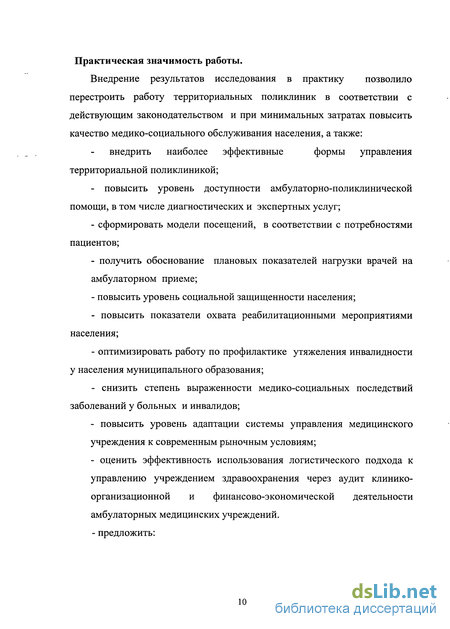 Практическая значимость работы.

Внедрение результатов исследования в практику позволило перестроить работу территориальных поликлиник в соответствии с действующим законодательством и при минимальных затратах повысить качество медико-социального обслуживания населения, а также:

- внедрить наиболее эффективные формы управления территориальной поликлиникой;

- повысить уровень доступности амбулаторно-поликлинической помощи, в том числе диагностических и экспертных услуг;

- сформировать модели посещений, в соответствии с потребностями пациентов;

- получить обоснование плановых показателей нагрузки врачей на амбулаторном приеме;

- повысить уровень социальной защищенности населения;

- повысить показатели охвата реабилитационными мероприятиями населения;

- оптимизировать работу по профилактике утяжеления инвалидности у населения муниципального образования;

- снизить степень выраженности медико-социальных последствий заболеваний у больных и инвалидов;

- повысить уровень адаптации системы управления медицинского учреждения к современным рыночным условиям;

- оценить эффективность использования логистического подхода к управлению учреждением здравоохранения через аудит клинико-организационной и финансово-экономической деятельности амбулаторных медицинских учреждений.

- предложить:

10

dsLib.net
библиотека диссертаций